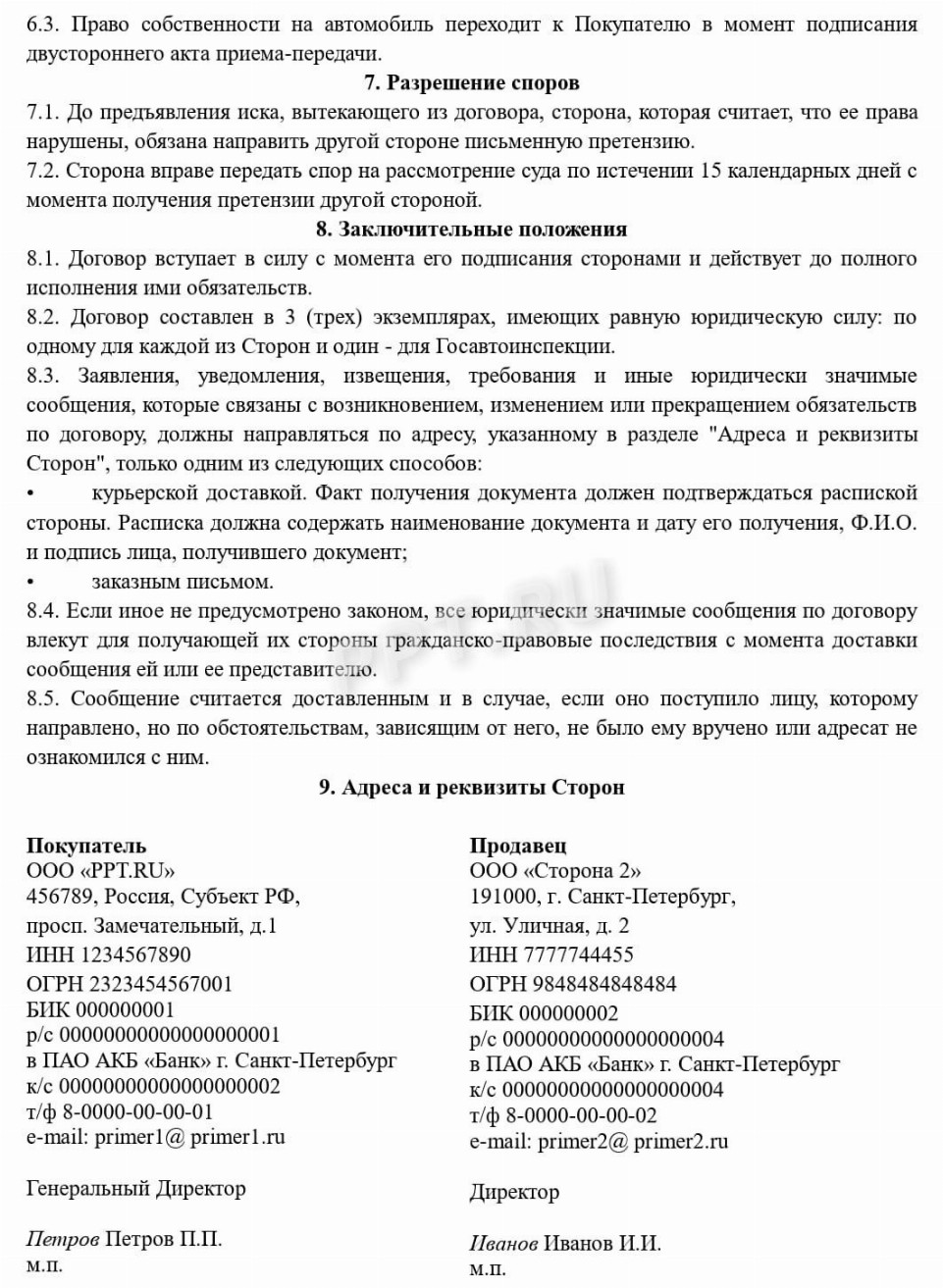 6.3. Право собственности на автомобиль переходит к Покупателю в момент подписания двустороннего акта приема-передачи.

7. Разрешение споров

7.1. До предъявления иска, вытекающего из договора, сторона, которая считает, что ее права нарушены, обязана направить другой стороне письменную претензию.

7.2. Сторона вправе передать спор на рассмотрение суда по истечении 15 календарных дней с момента получения претензии другой стороной.

8. Заключительные положения

8.1. Договор вступает в силу с момента его подписания сторонами и действует до полного исполнения ими обязательств.

8.2. Договор составлен в 3 (трех) экземплярах, имеющих равную юридическую силу: по одному для каждой из Сторон и один - для Госавтоинспекции.

8.3. Заявления, уведомления, извещения, требования и иные юридически значимые сообщения, которые связаны с возникновением, изменением или прекращением обязательств по договору, должны направляться по адресу, указанному в разделе "Адреса и реквизиты Сторон", только одним из следующих способов:

• курьерской доставкой. Факт получения документа должен подтверждаться распиской стороны. Расписка должна содержать наименование документа и дату его получения, Ф.И.О. и подпись лица, получившего документ;

• заказным письмом.

8.4. Если иное не предусмотрено законом, все юридически значимые сообщения по договору влекут для получающей их стороны гражданско-правовые последствия с момента доставки сообщения ей или ее представителю.

8.5. Сообщение считается доставленным и в случае, если оно поступило лицу, которому направлено, но по обстоятельствам, зависящим от него, не было ему вручено или адресат не ознакомился с ним.

9. Адреса и реквизиты Сторон

Покупатель
ООО «PPT.RU»
456789, Россия, Субъект РФ,
просп. Замечательный, д.1
ИНН 1234567890
ОГРН 2323454567001
БИК 000000001
р/с 00000000000000000001
в ПАО АКБ «Банк» г. Санкт-Петербург
к/с 00000000000000000002
т/ф 8-0000-00-00-01
e-mail: primer1@ primer1.ru

Генеральный Директор

Петров Петров П.П.
м.п.

Продавец
ООО «Сторона 2»
191000, г. Санкт-Петербург,
ул. Уличная, д. 2
ИНН 7777744455
ОГРН 9848484848484
БИК 000000002
р/с 00000000000000000004
в ПАО АКБ «Банк» г. Санкт-Петербург
к/с 00000000000000000004
т/ф 8-0000-00-00-02
e-mail: primer2@ primer2.ru

Директор

Иванов Иванов И.И.
м.п.

PPT.RU